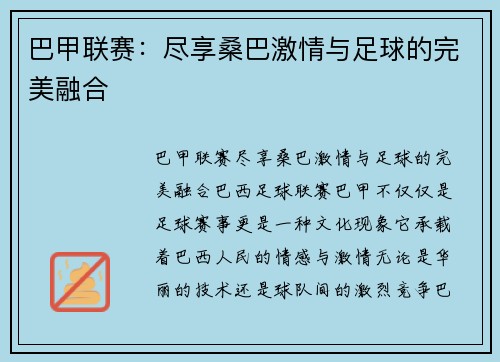 巴甲联赛：尽享桑巴激情与足球的完美融合

巴甲联赛尽享桑巴激情与足球的完美融合巴西足球联赛巴甲不仅仅是足球赛事更是一种文化现象它承载着巴西人民的情感与激情无论是华丽的技术还是球队间的激烈竞争巴